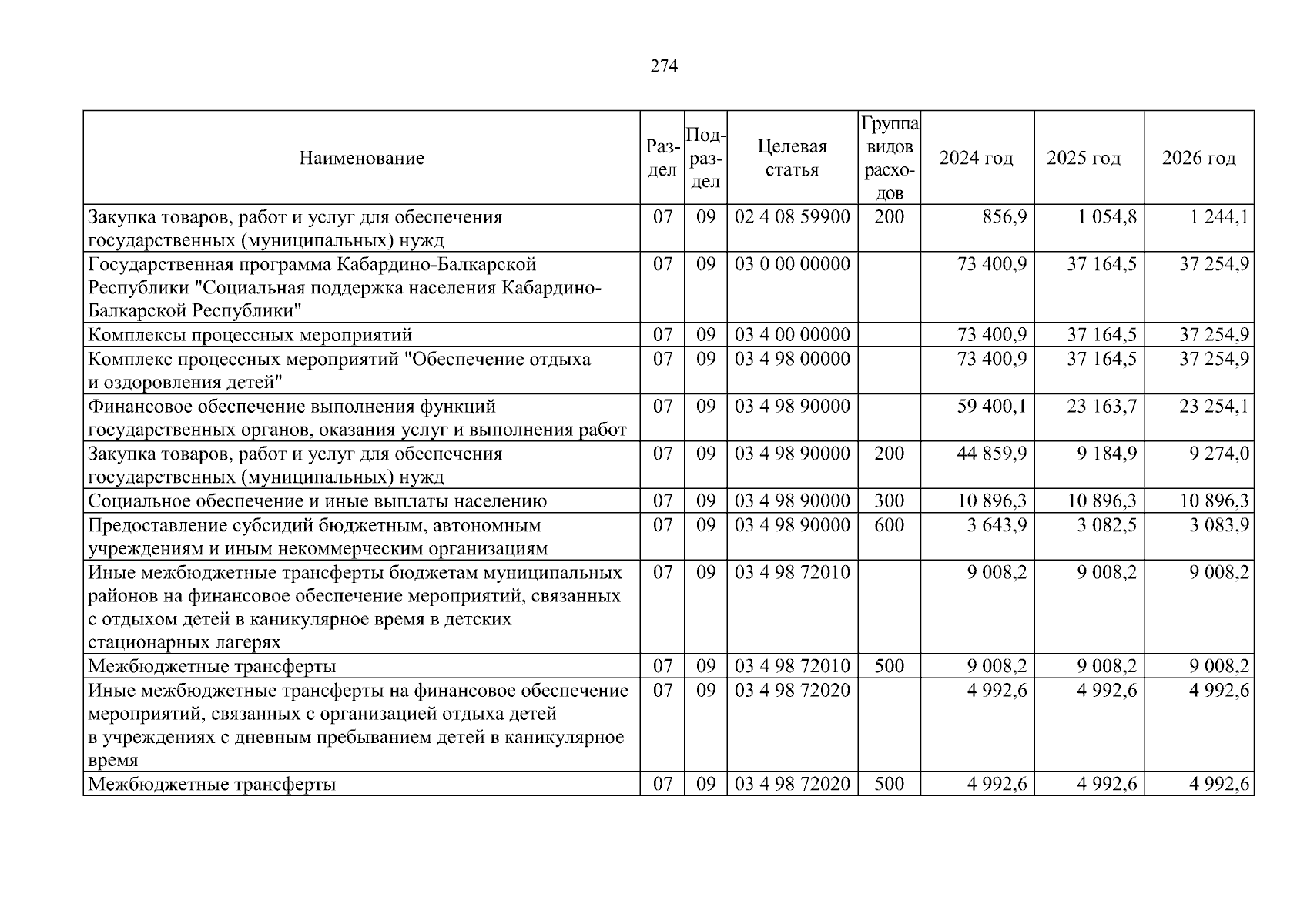 274

| Наименование | Раздел | Подраздел | Целевая статья | Группа видов расходов | 2024 год | 2025 год | 2026 год |
|---|---|---|---|---|---|---|---|
| Закупка товаров, работ и услуг для обеспечения государственных (муниципальных) нужд | 07 | 09 | 02 4 08 59900 | 200 | 856,9 | 1 054,8 | 1 244,1 |
| Государственная программа Кабардино-Балкарской Республики "Социальная поддержка населения Кабардино-Балкарской Республики" | 07 | 09 | 03 0 00 00000 | | 73 400,9 | 37 164,5 | 37 254,9 |
| Комплексы процессных мероприятий | 07 | 09 | 03 4 00 00000 | | 73 400,9 | 37 164,5 | 37 254,9 |
| Комплекс процессных мероприятий "Обеспечение отдыха и оздоровления детей" | 07 | 09 | 03 4 98 00000 | | 73 400,9 | 37 164,5 | 37 254,9 |
| Финансовое обеспечение выполнения функций государственных органов, оказания услуг и выполнения работ | 07 | 09 | 03 4 98 90000 | | 59 400,1 | 23 163,7 | 23 254,1 |
| Закупка товаров, работ и услуг для обеспечения государственных (муниципальных) нужд | 07 | 09 | 03 4 98 90000 | 200 | 44 859,9 | 9 184,9 | 9 274,0 |
| Социальное обеспечение и иные выплаты населению | 07 | 09 | 03 4 98 90000 | 300 | 10 896,3 | 10 896,3 | 10 896,3 |
| Предоставление субсидий бюджетным, автономным учреждениям и иным некоммерческим организациям | 07 | 09 | 03 4 98 90000 | 600 | 3 643,9 | 3 082,5 | 3 083,9 |
| Иные межбюджетные трансферты бюджетам муниципальных районов на финансовое обеспечение мероприятий, связанных с отдыхом детей в каникулярное время в детских стационарных лагерях | 07 | 09 | 03 4 98 72010 | | 9 008,2 | 9 008,2 | 9 008,2 |
| Межбюджетные трансферты | 07 | 09 | 03 4 98 72010 | 500 | 9 008,2 | 9 008,2 | 9 008,2 |
| Иные межбюджетные трансферты на финансовое обеспечение мероприятий, связанных с организацией отдыха детей в учреждениях с дневным пребыванием детей в каникулярное время | 07 | 09 | 03 4 98 72020 | | 4 992,6 | 4 992,6 | 4 992,6 |
| Межбюджетные трансферты | 07 | 09 | 03 4 98 72020 | 500 | 4 992,6 | 4 992,6 | 4 992,6 |